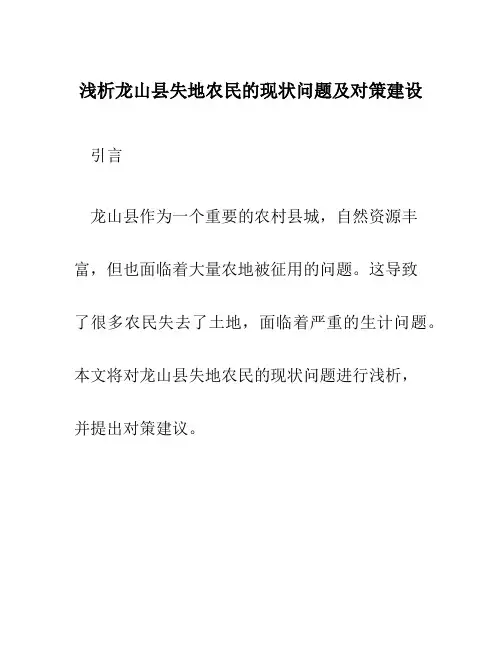 浅析龙山县失地农民的现状问题及对策建设

引言

龙山县作为一个重要的农村县城，自然资源丰富，但也面临着大量农地被征用的问题。这导致了很多农民失去了土地，面临着严重的生计问题。本文将对龙山县失地农民的现状问题进行浅析，并提出对策建议。